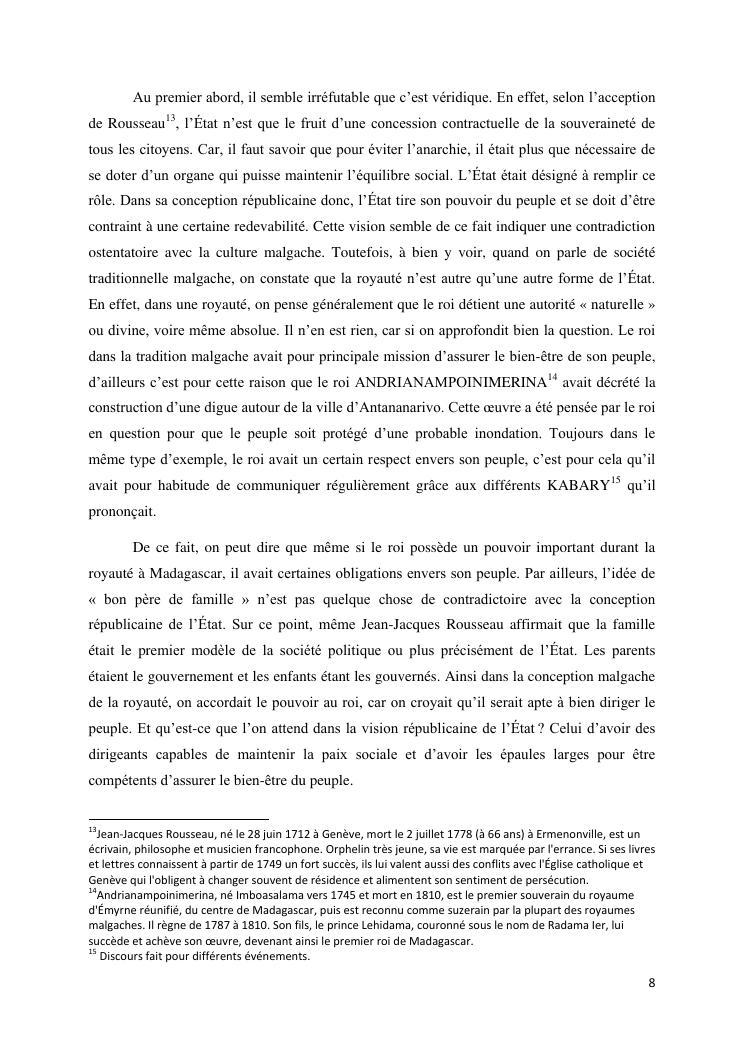 Au premier abord, il semble irréfutable que c'est véridique. En effet, selon l'acception de Rousseau$^{13}$, l'État n'est que le fruit d'une concession contractuelle de la souveraineté de tous les citoyens. Car, il faut savoir que pour éviter l'anarchie, il était plus que nécessaire de se doter d'un organe qui puisse maintenir l'équilibre social. L'État était désigné à remplir ce rôle. Dans sa conception républicaine donc, l'État tire son pouvoir du peuple et se doit d'être contraint à une certaine redevabilité. Cette vision semble de ce fait indiquer une contradiction ostentatoire avec la culture malgache. Toutefois, à bien y voir, quand on parle de société traditionnelle malgache, on constate que la royauté n'est autre qu'une autre forme de l'État. En effet, dans une royauté, on pense généralement que le roi détient une autorité « naturelle » ou divine, voire même absolue. Il n'en est rien, car si on approfondit bien la question. Le roi dans la tradition malgache avait pour principale mission d'assurer le bien-être de son peuple, d'ailleurs c'est pour cette raison que le roi ANDRIANAMPOINIMERINA$^{14}$ avait décrété la construction d'une digue autour de la ville d'Antananarivo. Cette œuvre a été pensée par le roi en question pour que le peuple soit protégé d'une probable inondation. Toujours dans le même type d'exemple, le roi avait un certain respect envers son peuple, c'est pour cela qu'il avait pour habitude de communiquer régulièrement grâce aux différents KABARY$^{15}$ qu'il prononçait.

De ce fait, on peut dire que même si le roi possède un pouvoir important durant la royauté à Madagascar, il avait certaines obligations envers son peuple. Par ailleurs, l'idée de « bon père de famille » n'est pas quelque chose de contradictoire avec la conception républicaine de l'État. Sur ce point, même Jean-Jacques Rousseau affirmait que la famille était le premier modèle de la société politique ou plus précisément de l'État. Les parents étaient le gouvernement et les enfants étant les gouvernés. Ainsi dans la conception malgache de la royauté, on accordait le pouvoir au roi, car on croyait qu'il serait apte à bien diriger le peuple. Et qu'est-ce que l'on attend dans la vision républicaine de l'État ? Celui d'avoir des dirigeants capables de maintenir la paix sociale et d'avoir les épaules larges pour être compétents d'assurer le bien-être du peuple.

$^{13}$Jean-Jacques Rousseau, né le 28 juin 1712 à Genève, mort le 2 juillet 1778 (à 66 ans) à Ermenonville, est un écrivain, philosophe et musicien francophone. Orphelin très jeune, sa vie est marquée par l'errance. Si ses livres et lettres connaissent à partir de 1749 un fort succès, ils lui valent aussi des conflits avec l'Église catholique et Genève qui l'obligent à changer souvent de résidence et alimentent son sentiment de persécution.
$^{14}$Andrianampoinimerina, né Imboasalama vers 1745 et mort en 1810, est le premier souverain du royaume d'Émyrne réunifié, du centre de Madagascar, puis est reconnu comme suzerain par la plupart des royaumes malgaches. Il règne de 1787 à 1810. Son fils, le prince Lehidama, couronné sous le nom de Radama Ier, lui succède et achève son œuvre, devenant ainsi le premier roi de Madagascar.
$^{15}$ Discours fait pour différents événements.

8